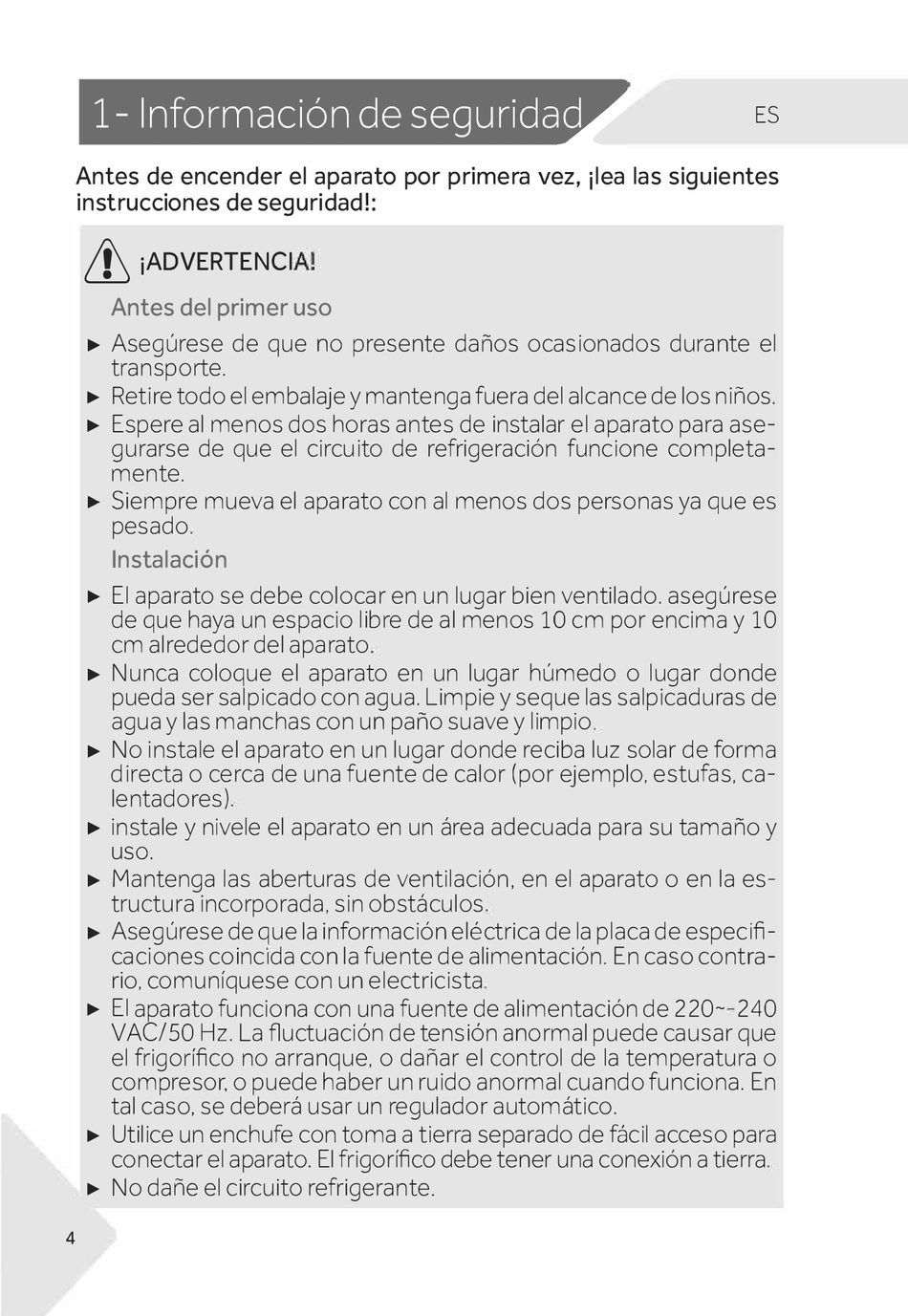 1- Información de seguridad

ES

Antes de encender el aparato por primera vez, ¡lea las siguientes instrucciones de seguridad!:

¡ADVERTENCIA!

Antes del primer uso

▶ Asegúrese de que no presente daños ocasionados durante el transporte.
▶ Retire todo el embalaje y mantenga fuera del alcance de los niños.
▶ Espere al menos dos horas antes de instalar el aparato para asegurarse de que el circuito de refrigeración funcione completamente.
▶ Siempre mueva el aparato con al menos dos personas ya que es pesado.

Instalación

▶ El aparato se debe colocar en un lugar bien ventilado. asegúrese de que haya un espacio libre de al menos 10 cm por encima y 10 cm alrededor del aparato.
▶ Nunca coloque el aparato en un lugar húmedo o lugar donde pueda ser salpicado con agua. Limpie y seque las salpicaduras de agua y las manchas con un paño suave y limpio.
▶ No instale el aparato en un lugar donde reciba luz solar de forma directa o cerca de una fuente de calor (por ejemplo, estufas, calentadores).
▶ instale y nivele el aparato en un área adecuada para su tamaño y uso.
▶ Mantenga las aberturas de ventilación, en el aparato o en la estructura incorporada, sin obstáculos.
▶ Asegúrese de que la información eléctrica de la placa de especificaciones coincida con la fuente de alimentación. En caso contrario, comuníquese con un electricista.
▶ El aparato funciona con una fuente de alimentación de 220~-240 VAC/50 Hz. La fluctuación de tensión anormal puede causar que el frigorífico no arranque, o dañar el control de la temperatura o compresor, o puede haber un ruido anormal cuando funciona. En tal caso, se deberá usar un regulador automático.
▶ Utilice un enchufe con toma a tierra separado de fácil acceso para conectar el aparato. El frigorífico debe tener una conexión a tierra.
▶ No dañe el circuito refrigerante.

4